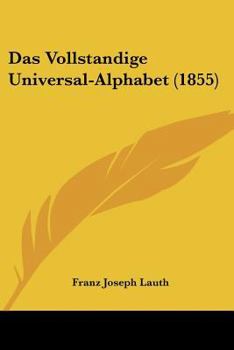 Das Vollstandige Universal-Alphabet (1855)

Franz Joseph Lauth